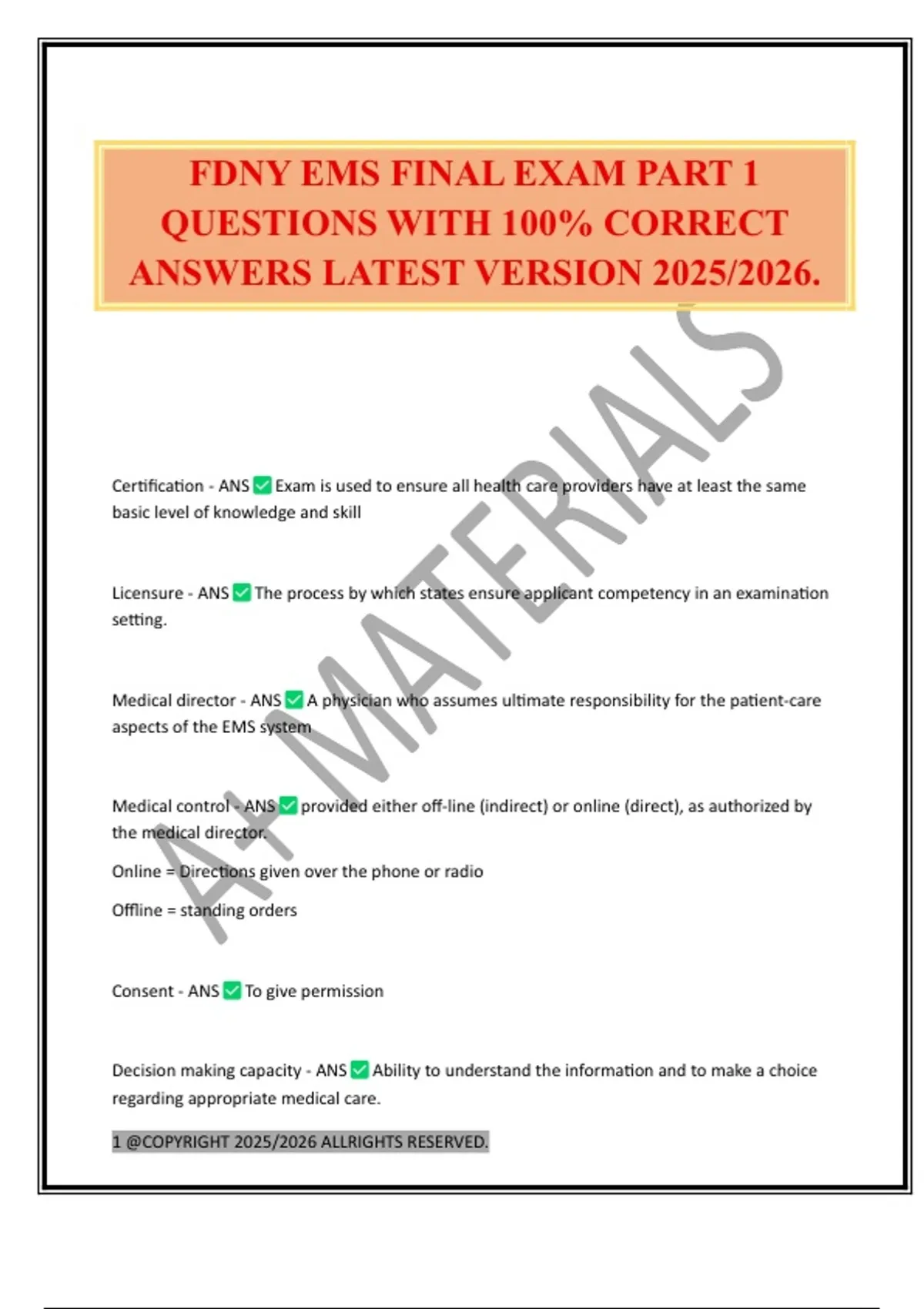 FDNY EMS FINAL EXAM PART 1 QUESTIONS WITH 100% CORRECT ANSWERS LATEST VERSION 2025/2026.

A+ MATERIALS

Certification - ANS ✅ Exam is used to ensure all health care providers have at least the same basic level of knowledge and skill

Licensure - ANS ✅ The process by which states ensure applicant competency in an examination setting.

Medical director - ANS ✅ A physician who assumes ultimate responsibility for the patient-care aspects of the EMS system

Medical control - ANS ✅ provided either off-line (indirect) or online (direct), as authorized by the medical director.

Online = Directions given over the phone or radio

Offline = standing orders

Consent - ANS ✅ To give permission

Decision making capacity - ANS ✅ Ability to understand the information and to make a choice regarding appropriate medical care.

1 @COPYRIGHT 2025/2026 ALLRIGHTS RESERVED.